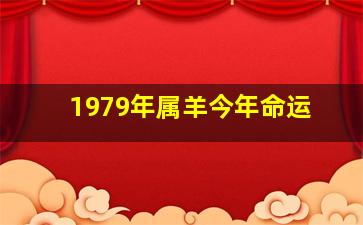 1979年属羊今年命运